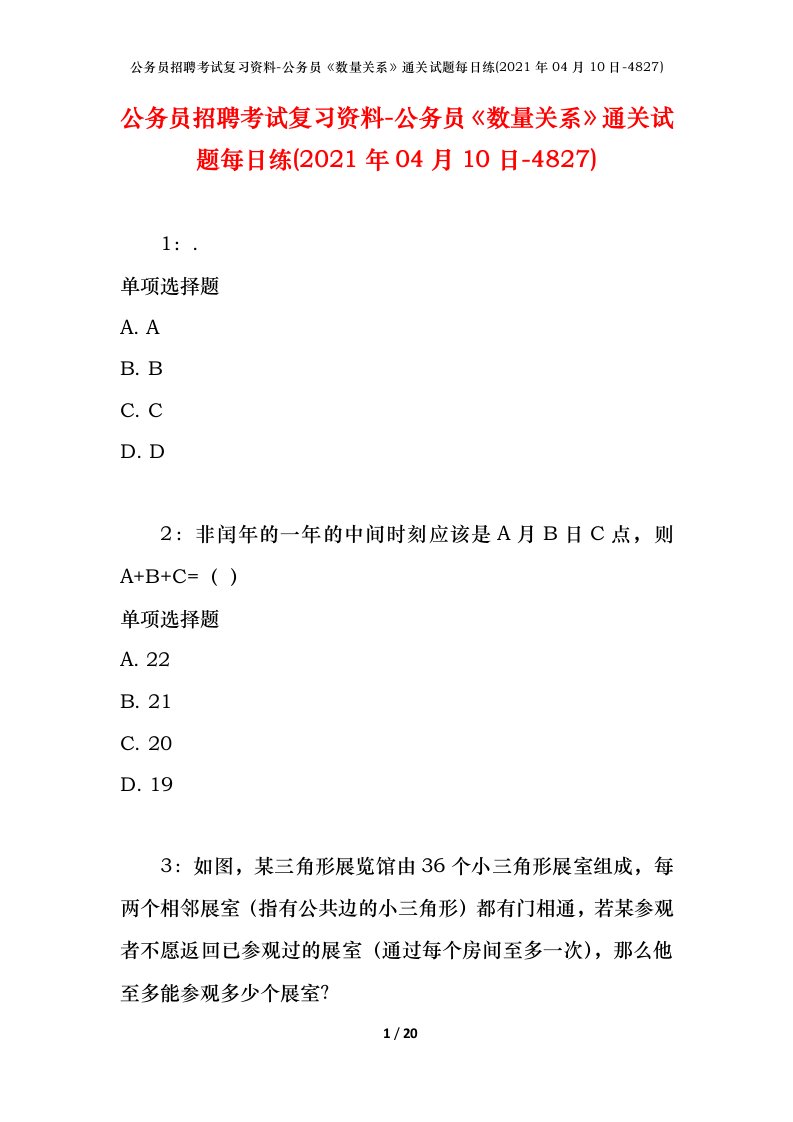 公务员招聘考试复习资料-公务员《数量关系》通关试题每日练(2021 年 04 月 10 日-4827)

公务员招聘考试复习资料-公务员《数量关系》通关试题每日练(2021 年 04 月 10 日-4827)

1：.

单项选择题

A. A

B. B

C. C

D. D

2：非闰年的一年的中间时刻应该是 A 月 B 日 C 点，则 A+B+C=（ ）

单项选择题

A. 22

B. 21

C. 20

D. 19

3：如图，某三角形展览馆由 36 个小三角形展室组成，每两个相邻展室（指有公共边的小三角形）都有门相通，若某参观者不愿返回已参观过的展室（通过每个房间至多一次），那么他至多能参观多少个展室?

1 / 20